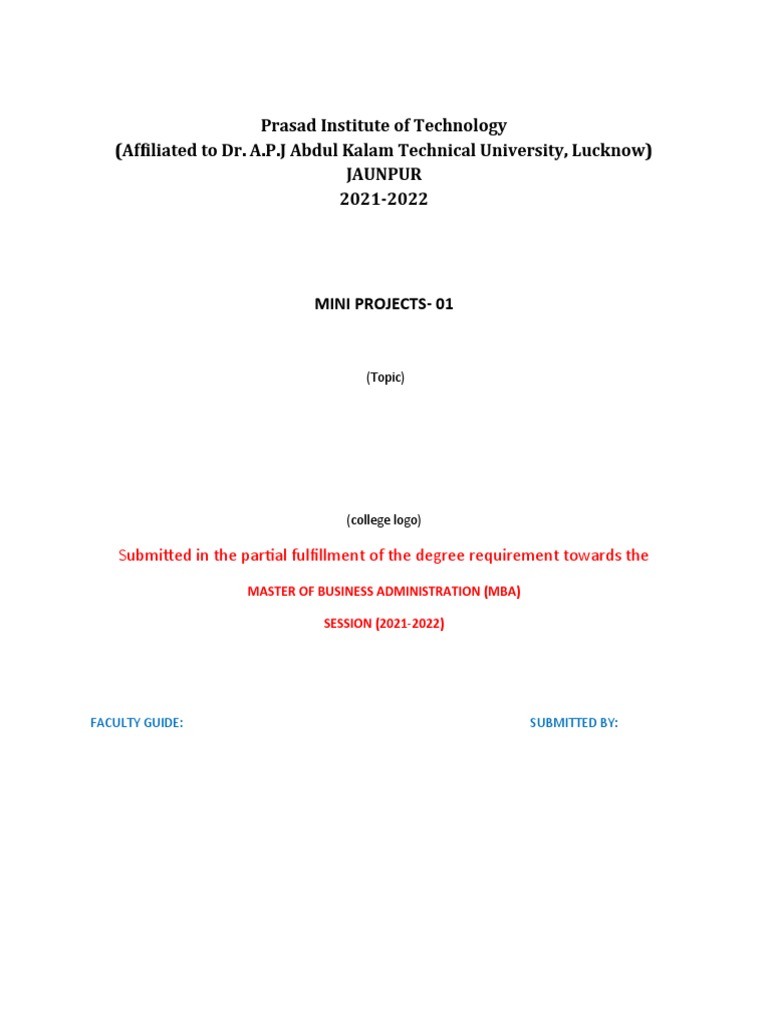 Prasad Institute of Technology
(Affiliated to Dr. A.P.J Abdul Kalam Technical University, Lucknow)
JAUNPUR
2021-2022

MINI PROJECTS- 01

(Topic)

(college logo)

Submitted in the partial fulfillment of the degree requirement towards the

MASTER OF BUSINESS ADMINISTRATION (MBA)

SESSION (2021-2022)

FACULTY GUIDE:

SUBMITTED BY: